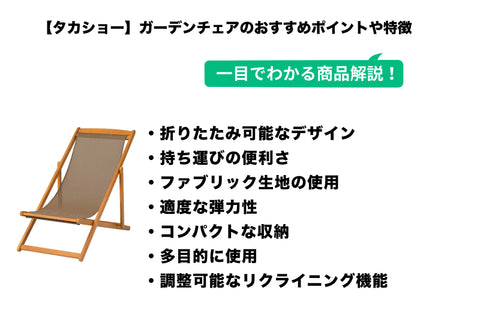 【タカショー】ガーデンチェアのおすすめポイントや特徴

一目でわかる商品解説！

・折りたたみ可能なデザイン
・持ち運びの便利さ
・ファブリック生地の使用
・適度な弾力性
・コンパクトな収納
・多目的に使用
・調整可能なリクライニング機能